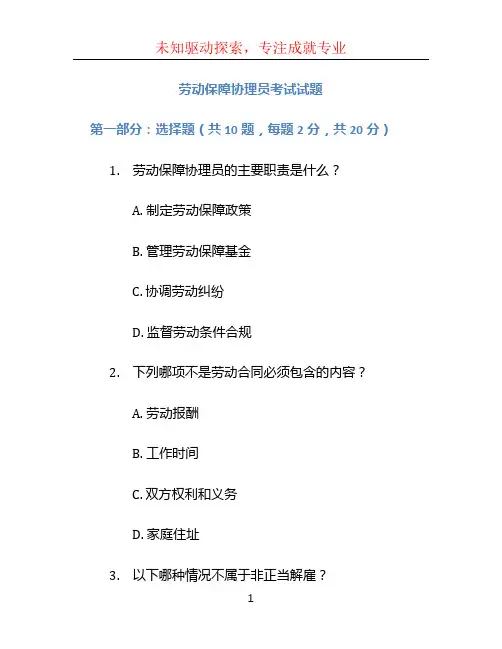 未知驱动探索，专注成就专业

劳动保障协理员考试试题

第一部分：选择题（共10题，每题2分，共20分）

1. 劳动保障协理员的主要职责是什么？

A.制定劳动保障政策

B.管理劳动保障基金

C.协调劳动纠纷

D.监督劳动条件合规

2. 下列哪项不是劳动合同必须包含的内容？

A.劳动报酬

B.工作时间

C.双方权利和义务

D.家庭住址

3. 以下哪种情况不属于非正当解雇？

1